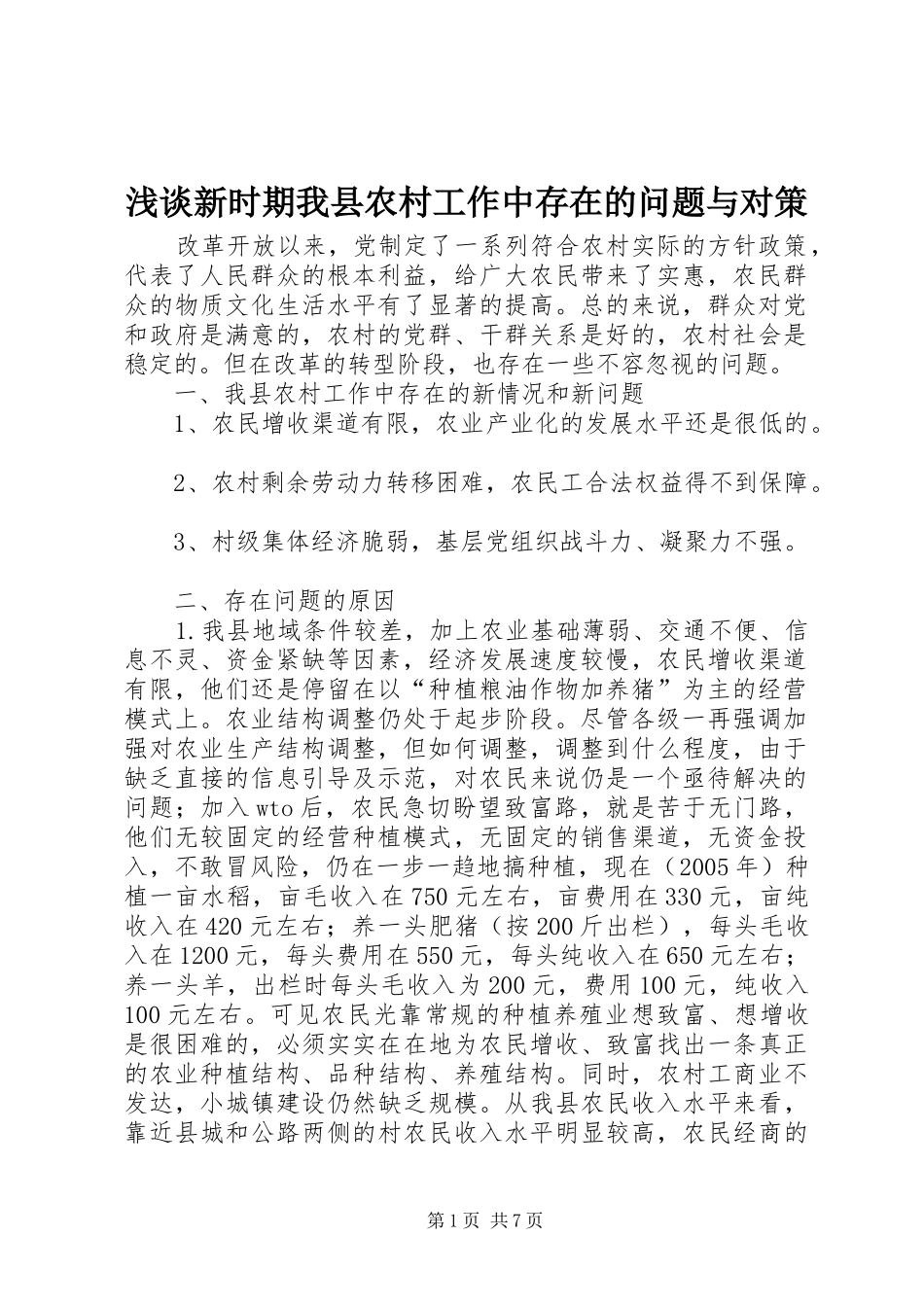 浅谈新时期我县农村工作中存在的问题与对策

改革开放以来，党制定了一系列符合农村实际的方针政策，代表了人民群众的根本利益，给广大农民带来了实惠，农民群众的物质文化生活水平有了显著的提高。总的来说，群众对党和政府是满意的，农村的党群、干群关系是好的，农村社会是稳定的。但在改革的转型阶段，也存在一些不容忽视的问题。

一、我县农村工作中存在的新情况和新问题

1、农民增收渠道有限，农业产业化的发展水平还是很低的。

2、农村剩余劳动力转移困难，农民工合法权益得不到保障。

3、村级集体经济脆弱，基层党组织战斗力、凝聚力不强。

二、存在问题的原因

1.我县地域条件较差，加上农业基础薄弱、交通不便、信息不灵、资金紧缺等因素，经济发展速度较慢，农民增收渠道有限，他们还是停留在以“种植粮油作物加养猪”为主的经营模式上。农业结构调整仍处于起步阶段。尽管各级一再强调加强对农业生产结构调整，但如何调整，调整到什么程度，由于缺乏直接的信息引导及示范，对农民来说仍是一个亟待解决的问题；加入wto后，农民急切盼望致富路，就是苦于无门路，他们无较固定的经营种植模式，无固定的销售渠道，无资金投入，不敢冒风险，仍在一步一趋地搞种植，现在（2005年）种植一亩水稻，亩毛收入在750元左右，亩费用在330元，亩纯收入在420元左右；养一头肥猪（按200斤出栏），每头毛收入在1200元，每头费用在550元，每头纯收入在650元左右；养一头羊，出栏时每头毛收入为200元，费用100元，纯收入100元左右。可见农民光靠常规的种植养殖业想致富、想增收是很困难的，必须实实在在地为农民增收、致富找出一条真正的农业种植结构、品种结构、养殖结构。同时，农村工商业不发达，小城镇建设仍然缺乏规模。从我县农民收入水平来看，靠近县城和公路两侧的村农民收入水平明显较高，农民经商的

第1页 共7页